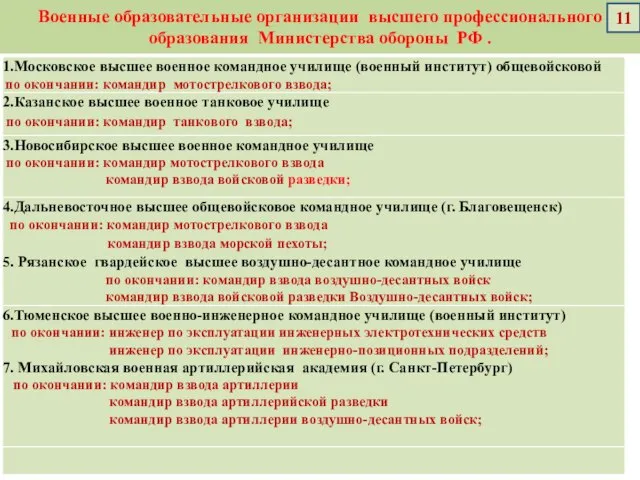 Военные образовательные организации высшего профессионального образования Министерства обороны РФ .

11

1.Московское высшее военное командное училище (военный институт) общевойсковой
по окончании: командир мотострелкового взвода;

2.Казанское высшее военное танковое училище
по окончании: командир танкового взвода;

3.Новосибирское высшее военное командное училище
по окончании: командир мотострелкового взвода
командир взвода войсковой разведки;

4.Дальневосточное высшее общевойсковое командное училище (г. Благовещенск)
по окончании: командир мотострелкового взвода
командир взвода морской пехоты;

5. Рязанское гвардейское высшее воздушно-десантное командное училище
по окончании: командир взвода воздушно-десантных войск
командир взвода войсковой разведки Воздушно-десантных войск;

6.Тюменское высшее военно-инженерное командное училище (военный институт)
по окончании: инженер по эксплуатации инженерных электротехнических средств
инженер по эксплуатации инженерно-позиционных подразделений;

7. Михайловская военная артиллерийская академия (г. Санкт-Петербург)
по окончании: командир взвода артиллерии
командир взвода артиллерийской разведки
командир взвода артиллерии воздушно-десантных войск;